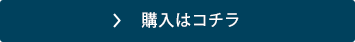 > 購入はコチラ